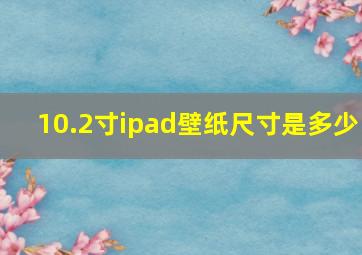 10.2寸ipad壁纸尺寸是多少